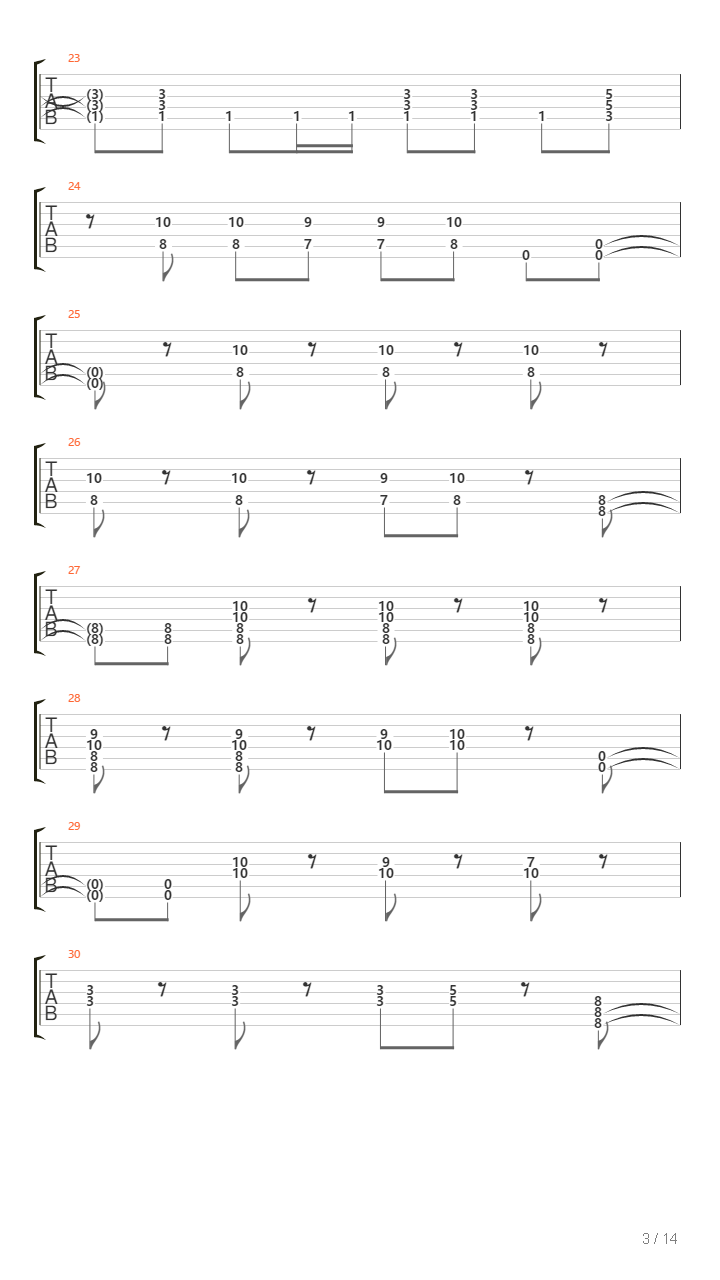 23

T
A
B

(3) 3 3 3 5
(3) 3 3 3 5
(1) 1 1 1 1 1 1 1 3

24

T
A
B

10 10 9 9 10
8 8 7 7 8 0 0
0

25

T
A
B

10 10 10
(0) 8 8 8
(0)

26

T
A
B

10 10 9 10
8 8 7 8 8
8

27

T
A
B

10 10 10
10 10 10
(8) 8 8 8 8
(8) 8 8 8 8

28

T
A
B

9 9 9 10
10 10 10 10
8 8 0
8 8 0

29

T
A
B

10 9 7
10 10 10
(0) 0
(0) 0

30

T
A
B

3 3 3 5
3 3 3 5
8
8
8

3 / 14